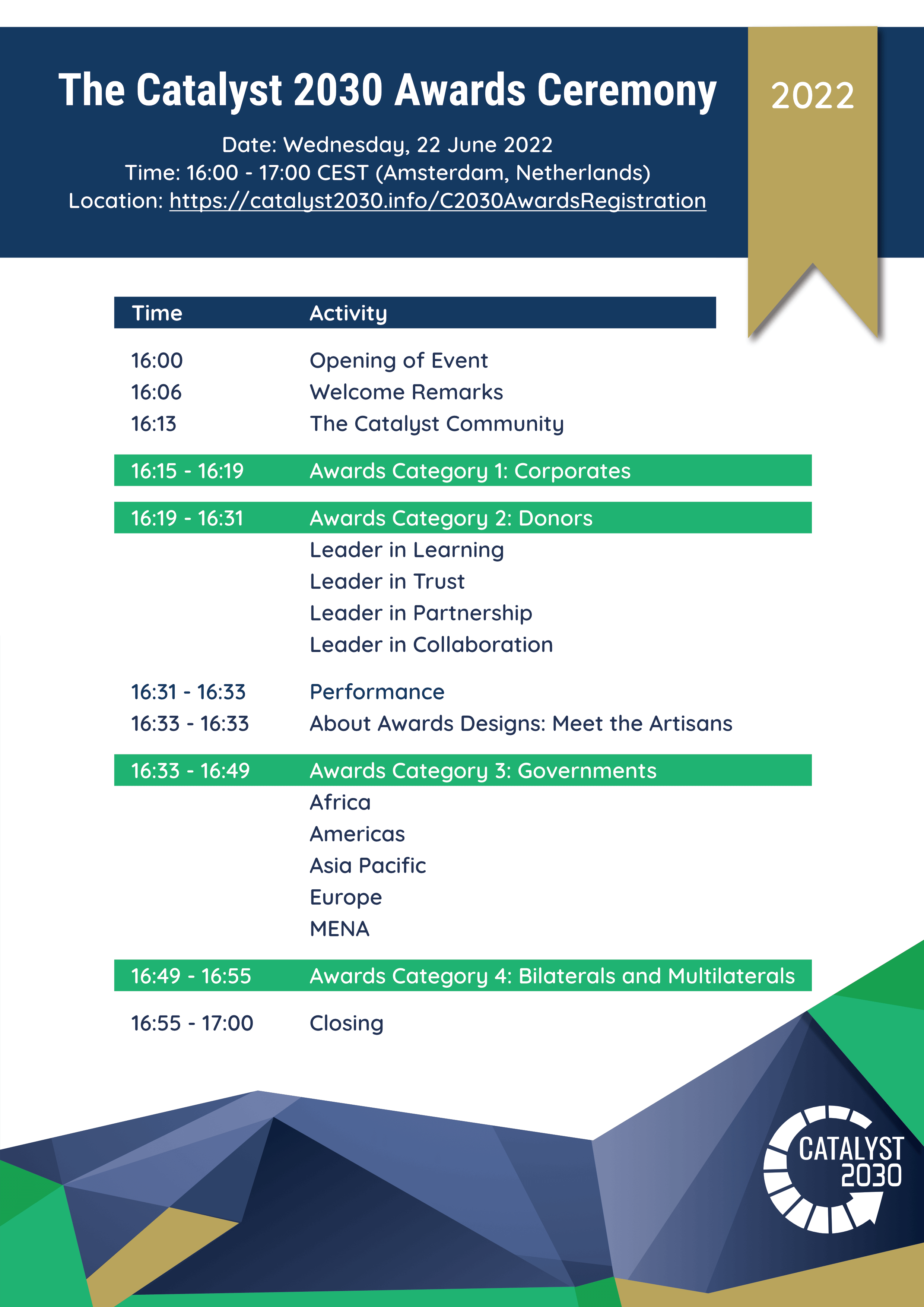 The Catalyst 2030 Awards Ceremony

2022

Date: Wednesday, 22 June 2022
Time: 16:00 - 17:00 CEST (Amsterdam, Netherlands)
Location: https://catalyst2030.info/C2030AwardsRegistration

| Time | Activity |
|---|---|
| 16:00 | Opening of Event |
| 16:06 | Welcome Remarks |
| 16:13 | The Catalyst Community |
| 16:15 - 16:19 | Awards Category 1: Corporates |
| 16:19 - 16:31 | Awards Category 2: Donors |
| | Leader in Learning |
| | Leader in Trust |
| | Leader in Partnership |
| | Leader in Collaboration |
| 16:31 - 16:33 | Performance |
| 16:33 - 16:33 | About Awards Designs: Meet the Artisans |
| 16:33 - 16:49 | Awards Category 3: Governments |
| | Africa |
| | Americas |
| | Asia Pacific |
| | Europe |
| | MENA |
| 16:49 - 16:55 | Awards Category 4: Bilaterals and Multilaterals |
| 16:55 - 17:00 | Closing |

CATALYST 2030